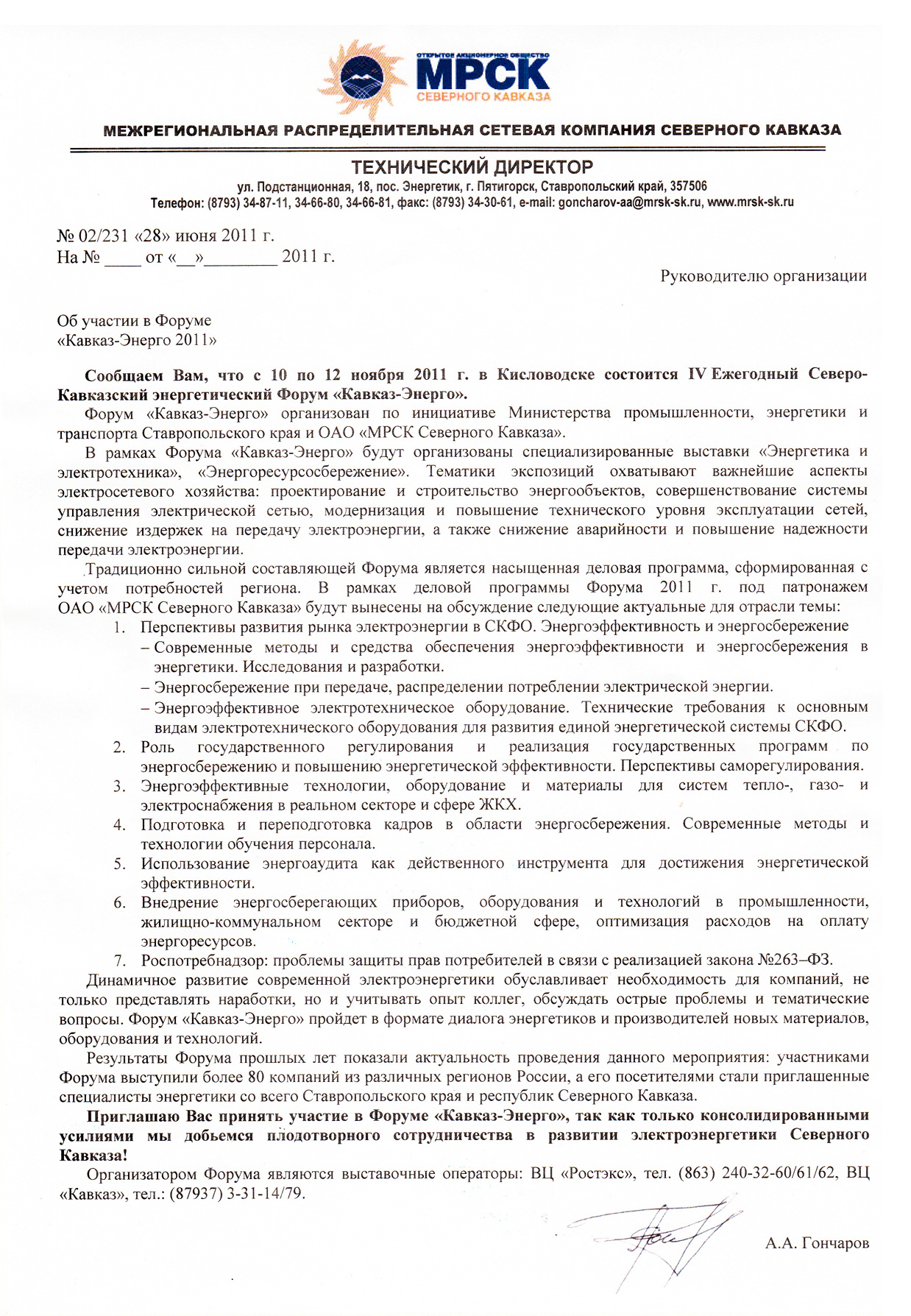 ОТКРЫТОЕ АКЦИОНЕРНОЕ ОБЩЕСТВО
МРСК
СЕВЕРНОГО КАВКАЗА

МЕЖРЕГИОНАЛЬНАЯ РАСПРЕДЕЛИТЕЛЬНАЯ СЕТЕВАЯ КОМПАНИЯ СЕВЕРНОГО КАВКАЗА

ТЕХНИЧЕСКИЙ ДИРЕКТОР
ул. Подстанционная, 18, пос. Энергетик, г. Пятигорск, Ставропольский край, 357506
Телефон: (8793) 34-87-11, 34-66-80, 34-66-81, факс: (8793) 34-30-61, e-mail: goncharov-aa@mrsk-sk.ru, www.mrsk-sk.ru

№ 02/231 «28» июня 2011 г.
На № ____ от «__»________ 2011 г.

Руководителю организации

Об участии в Форуме
«Кавказ-Энерго 2011»

Сообщаем Вам, что с 10 по 12 ноября 2011 г. в Кисловодске состоится IV Ежегодный Северо-Кавказский энергетический Форум «Кавказ-Энерго».

Форум «Кавказ-Энерго» организован по инициативе Министерства промышленности, энергетики и транспорта Ставропольского края и ОАО «МРСК Северного Кавказа».

В рамках Форума «Кавказ-Энерго» будут организованы специализированные выставки «Энергетика и электротехника», «Энергоресурсосбережение». Тематики экспозиций охватывают важнейшие аспекты электросетевого хозяйства: проектирование и строительство энергообъектов, совершенствование системы управления электрической сетью, модернизация и повышение технического уровня эксплуатации сетей, снижение издержек на передачу электроэнергии, а также снижение аварийности и повышение надежности передачи электроэнергии.

Традиционно сильной составляющей Форума является насыщенная деловая программа, сформированная с учетом потребностей региона. В рамках деловой программы Форума 2011 г. под патронажем ОАО «МРСК Северного Кавказа» будут вынесены на обсуждение следующие актуальные для отрасли темы:
1. Перспективы развития рынка электроэнергии в СКФО. Энергоэффективность и энергосбережение
– Современные методы и средства обеспечения энергоэффективности и энергосбережения в энергетики. Исследования и разработки.
– Энергосбережение при передаче, распределении потреблении электрической энергии.
– Энергоэффективное электротехническое оборудование. Технические требования к основным видам электротехнического оборудования для развития единой энергетической системы СКФО.
2. Роль государственного регулирования и реализация государственных программ по энергосбережению и повышению энергетической эффективности. Перспективы саморегулирования.
3. Энергоэффективные технологии, оборудование и материалы для систем тепло-, газо- и электроснабжения в реальном секторе и сфере ЖКХ.
4. Подготовка и переподготовка кадров в области энергосбережения. Современные методы и технологии обучения персонала.
5. Использование энергоаудита как действенного инструмента для достижения энергетической эффективности.
6. Внедрение энергосберегающих приборов, оборудования и технологий в промышленности, жилищно-коммунальном секторе и бюджетной сфере, оптимизация расходов на оплату энергоресурсов.
7. Роспотребнадзор: проблемы защиты прав потребителей в связи с реализацией закона №263–ФЗ.

Динамичное развитие современной электроэнергетики обуславливает необходимость для компаний, не только представлять наработки, но и учитывать опыт коллег, обсуждать острые проблемы и тематические вопросы. Форум «Кавказ-Энерго» пройдет в формате диалога энергетиков и производителей новых материалов, оборудования и технологий.

Результаты Форума прошлых лет показали актуальность проведения данного мероприятия: участниками Форума выступили более 80 компаний из различных регионов России, а его посетителями стали приглашенные специалисты энергетики со всего Ставропольского края и республик Северного Кавказа.

Приглашаю Вас принять участие в Форуме «Кавказ-Энерго», так как только консолидированными усилиями мы добьемся плодотворного сотрудничества в развитии электроэнергетики Северного Кавказа!

Организатором Форума являются выставочные операторы: ВЦ «Ростэкс», тел. (863) 240-32-60/61/62, ВЦ «Кавказ», тел.: (87937) 3-31-14/79.

А.А. Гончаров